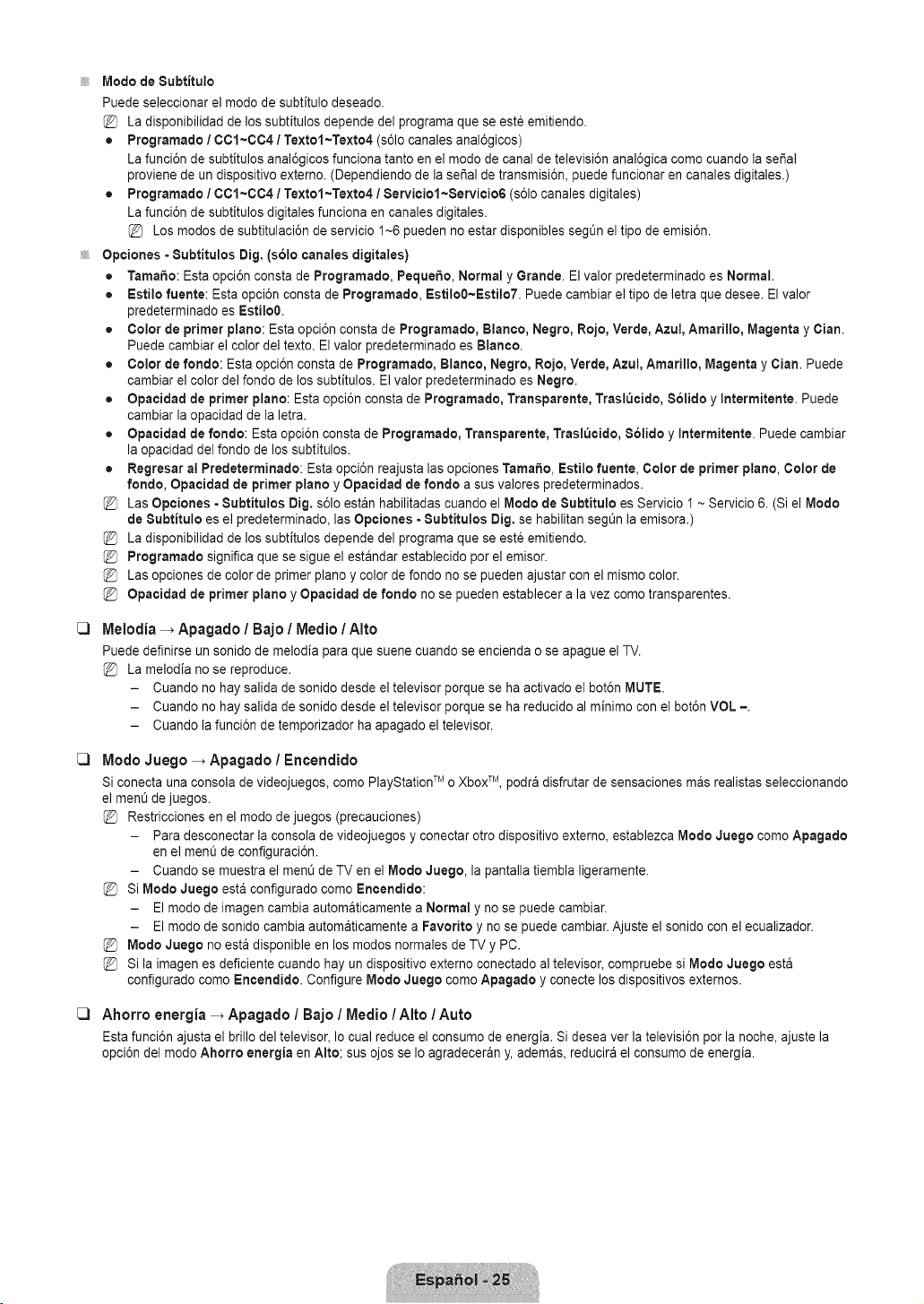 Modo de Subtítulo

Puede seleccionar el modo de subtítulo deseado.

La disponibilidad de los subtítulos depende del programa que se esté emitiendo.

• Programado / CC1~CC4 / Texto1~Texto4 (sólo canales analógicos)
La función de subtítulos analógicos funciona tanto en el modo de canal de televisión analógica como cuando la señal proviene de un dispositivo externo. (Dependiendo de la señal de transmisión, puede funcionar en canales digitales.)

• Programado / CC1~CC4 / Texto1~Texto4 / Servicio1~Servicio6 (sólo canales digitales)
La función de subtítulos digitales funciona en canales digitales.

Los modos de subtitulación de servicio 1~6 pueden no estar disponibles según el tipo de emisión.

Opciones - Subtítulos Dig. (sólo canales digitales)

• Tamaño: Esta opción consta de Programado, Pequeño, Normal y Grande. El valor predeterminado es Normal.

• Estilo fuente: Esta opción consta de Programado, Estilo0~Estilo7. Puede cambiar el tipo de letra que desee. El valor predeterminado es Estilo0.

• Color de primer plano: Esta opción consta de Programado, Blanco, Negro, Rojo, Verde, Azul, Amarillo, Magenta y Cian. Puede cambiar el color del texto. El valor predeterminado es Blanco.

• Color de fondo: Esta opción consta de Programado, Blanco, Negro, Rojo, Verde, Azul, Amarillo, Magenta y Cian. Puede cambiar el color del fondo de los subtítulos. El valor predeterminado es Negro.

• Opacidad de primer plano: Esta opción consta de Programado, Transparente, Traslúcido, Sólido y Intermitente. Puede cambiar la opacidad de la letra.

• Opacidad de fondo: Esta opción consta de Programado, Transparente, Traslúcido, Sólido y Intermitente. Puede cambiar la opacidad del fondo de los subtítulos.

• Regresar al Predeterminado: Esta opción reajusta las opciones Tamaño, Estilo fuente, Color de primer plano, Color de fondo, Opacidad de primer plano y Opacidad de fondo a sus valores predeterminados.

Las Opciones - Subtítulos Dig. sólo están habilitadas cuando el Modo de Subtítulo es Servicio 1 ~ Servicio 6. (Si el Modo de Subtítulo es el predeterminado, las Opciones - Subtítulos Dig. se habilitan según la emisora.)

La disponibilidad de los subtítulos depende del programa que se esté emitiendo.

Programado significa que se sigue el estándar establecido por el emisor.

Las opciones de color de primer plano y color de fondo no se pueden ajustar con el mismo color.

Opacidad de primer plano y Opacidad de fondo no se pueden establecer a la vez como transparentes.

☐ Melodía → Apagado / Bajo / Medio / Alto

Puede definirse un sonido de melodía para que suene cuando se encienda o se apague el TV.

La melodía no se reproduce.
- Cuando no hay salida de sonido desde el televisor porque se ha activado el botón MUTE.
- Cuando no hay salida de sonido desde el televisor porque se ha reducido al mínimo con el botón VOL –.
- Cuando la función de temporizador ha apagado el televisor.

☐ Modo Juego → Apagado / Encendido

Si conecta una consola de videojuegos, como PlayStation™ o Xbox™, podrá disfrutar de sensaciones más realistas seleccionando el menú de juegos.

Restricciones en el modo de juegos (precauciones)
- Para desconectar la consola de videojuegos y conectar otro dispositivo externo, establezca Modo Juego como Apagado en el menú de configuración.
- Cuando se muestra el menú de TV en el Modo Juego, la pantalla tiembla ligeramente.

Si Modo Juego está configurado como Encendido:
- El modo de imagen cambia automáticamente a Normal y no se puede cambiar.
- El modo de sonido cambia automáticamente a Favorito y no se puede cambiar. Ajuste el sonido con el ecualizador.

Modo Juego no está disponible en los modos normales de TV y PC.

Si la imagen es deficiente cuando hay un dispositivo externo conectado al televisor, compruebe si Modo Juego está configurado como Encendido. Configure Modo Juego como Apagado y conecte los dispositivos externos.

☐ Ahorro energía → Apagado / Bajo / Medio / Alto / Auto

Esta función ajusta el brillo del televisor, lo cual reduce el consumo de energía. Si desea ver la televisión por la noche, ajuste la opción del modo Ahorro energía en Alto; sus ojos se lo agradecerán y, además, reducirá el consumo de energía.

Español - 25